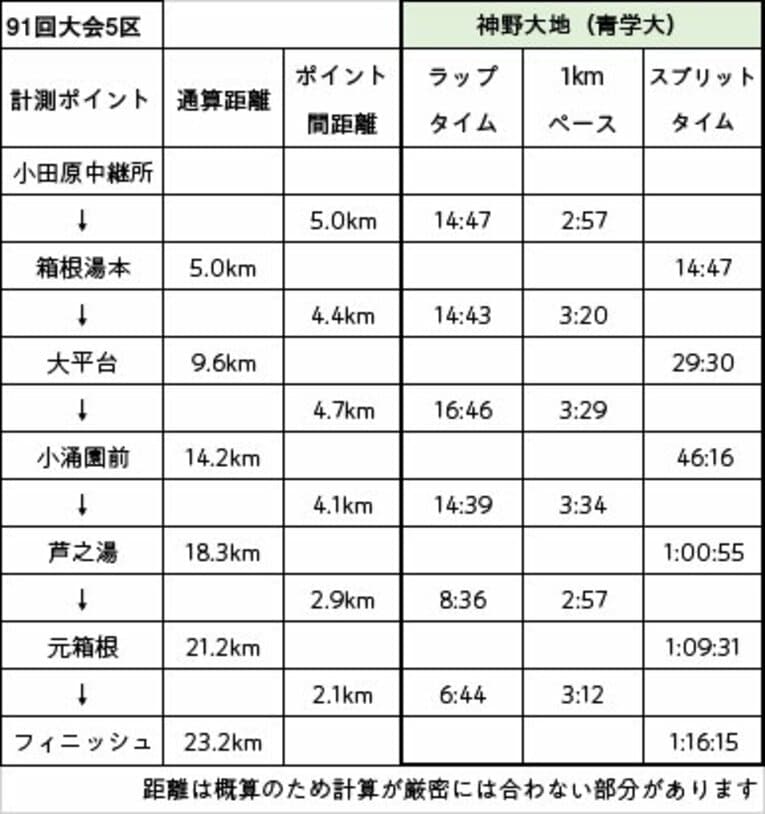 | 91回大会5区 | | | 神野大地（青学大） | | |
|---|---|---|---|---|---|
| 計測ポイント | 通算距離 | ポイント間距離 | ラップタイム | 1km ペース | スプリットタイム |
| 小田原中継所 | | | | | |
| ↓ | | 5.0km | 14:47 | 2:57 | |
| 箱根湯本 | 5.0km | | | | 14:47 |
| ↓ | | 4.4km | 14:43 | 3:20 | |
| 大平台 | 9.6km | | | | 29:30 |
| ↓ | | 4.7km | 16:46 | 3:29 | |
| 小涌園前 | 14.2km | | | | 46:16 |
| ↓ | | 4.1km | 14:39 | 3:34 | |
| 芦之湯 | 18.3km | | | | 1:00:55 |
| ↓ | | 2.9km | 8:36 | 2:57 | |
| 元箱根 | 21.2km | | | | 1:09:31 |
| ↓ | | 2.1km | 6:44 | 3:12 | |
| フィニッシュ | 23.2km | | | | 1:16:15 |

距離は概算のため計算が厳密には合わない部分があります